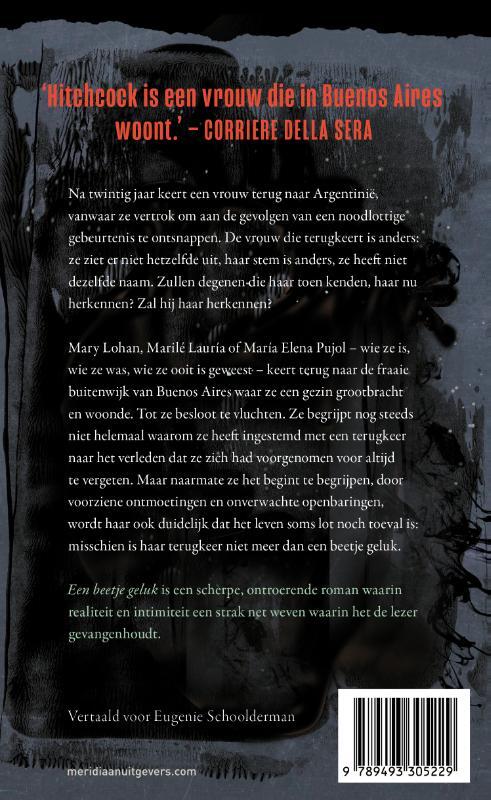 'Hitchcock is een vrouw die in Buenos Aires woont.' – CORRIERE DELLA SERA

Na twintig jaar keert een vrouw terug naar Argentinië, vanwaar ze vertrok om aan de gevolgen van een noodlottige gebeurtenis te ontsnappen. De vrouw die terugkeert is anders: ze ziet er niet hetzelfde uit, haar stem is anders, ze heeft niet dezelfde naam. Zullen degenen die haar toen kenden, haar nu herkennen? Zal hij haar herkennen?

Mary Lohan, Marilé Lauría of María Elena Pujol – wie ze is, wie ze was, wie ze ooit is geweest – keert terug naar de fraaie buitenwijk van Buenos Aires waar ze een gezin grootbracht en woonde. Tot ze besloot te vluchten. Ze begrijpt nog steeds niet helemaal waarom ze heeft ingestemd met een terugkeer naar het verleden dat ze zich had voorgenomen voor altijd te vergeten. Maar naarmate ze het begint te begrijpen, door voorziene ontmoetingen en onverwachte openbaringen, wordt haar ook duidelijk dat het leven soms lot noch toeval is: misschien is haar terugkeer niet meer dan een beetje geluk.

Een beetje geluk is een scherpe, ontroerende roman waarin realiteit en intimiteit een strak net weven waarin het de lezer gevangenhoudt.

Vertaald voor Eugenie Schoolderman

meridiaanuitgevers.com

9 789493 305229